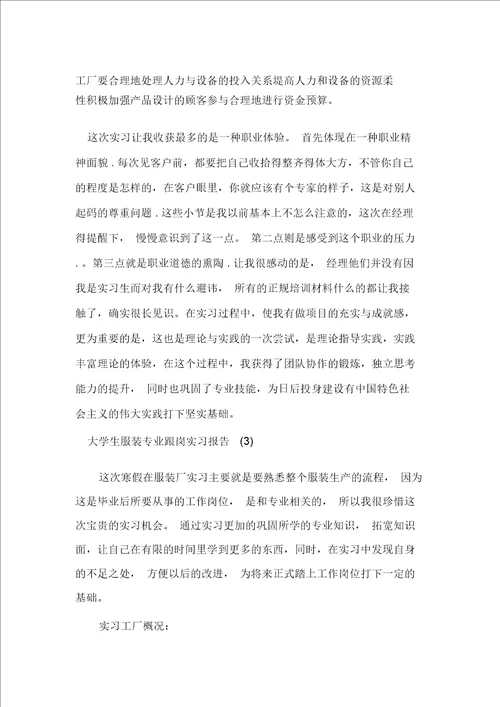 工厂要合理地处理人力与设备的投入关系提高人力和设备的资源柔性积极加强产品设计的顾客参与合理地进行资金预算。

这次实习让我收获最多的是一种职业体验。 首先体现在一种职业精神面貌 . 每次见客户前，都要把自己收拾得整齐得体大方，不管你自己的程度是怎样的，在客户眼里，你就应该有个专家的样子，这是对别人起码的尊重问题 . 这些小节是我以前基本上不怎么注意的，这次在经理得提醒下， 慢慢意识到了这一点。 第二点则是感受到这个职业的压力 . 。第三点就是职业道德的熏陶 . 让我很感动的是， 经理他们并没有因我是实习生而对我有什么避讳， 所有的正规培训材料什么的都让我接触了，确实很长见识。在实习过程中，使我有做项目的充实与成就感，更为重要的是，这也是理论与实践的一次尝试，是理论指导实践，实践丰富理论的体验，在这个过程中，我获得了团队协作的锻炼，独立思考能力的提升， 同时也巩固了专业技能，为日后投身建设有中国特色社会主义的伟大实践打下坚实基础。

大学生服装专业跟岗实习报告 (3)

这次寒假在服装厂实习主要就是要熟悉整个服装生产的流程， 因为这是毕业后所要从事的工作岗位， 是和专业相关的， 所以我很珍惜这次宝贵的实习机会。 通过实习更加的巩固所学的专业知识， 拓宽知识面，让自己在有限的时间里学到更多的东西，同时，在实习中发现自身的不足之处， 方便以后的改进， 为将来正式踏上工作岗位打下一定的基础。

实习工厂概况：